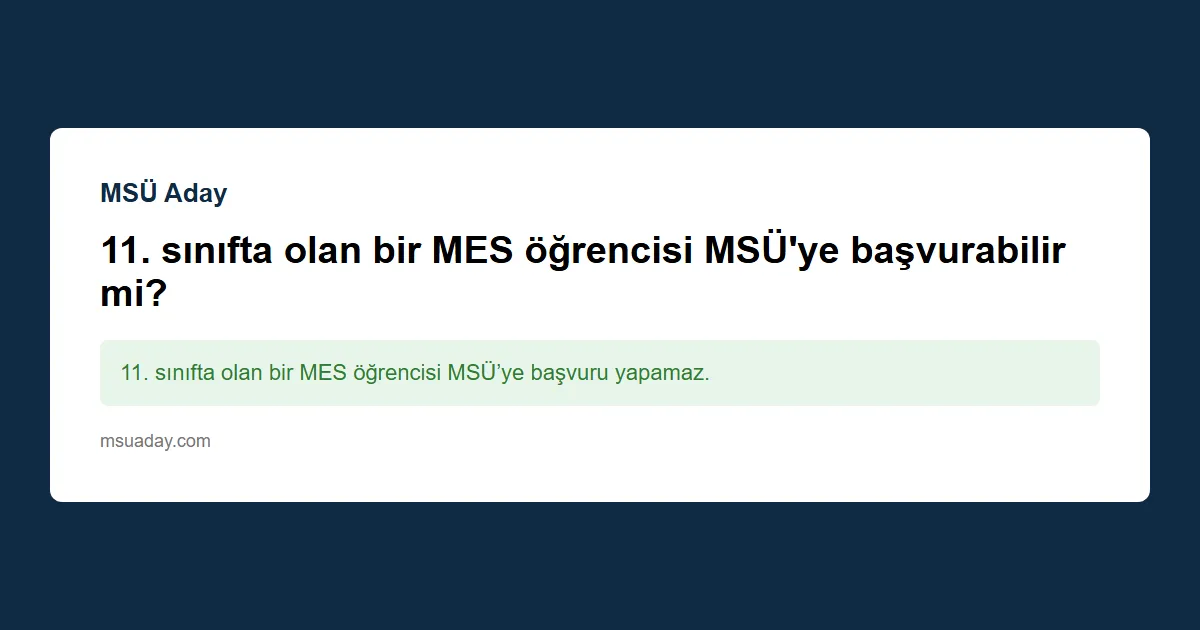 MSÜ Aday

11. sınıfta olan bir MES öğrencisi MSÜ'ye başvurabilir mi?

11. sınıfta olan bir MES öğrencisi MSÜ’ye başvuru yapamaz.

msuaday.com